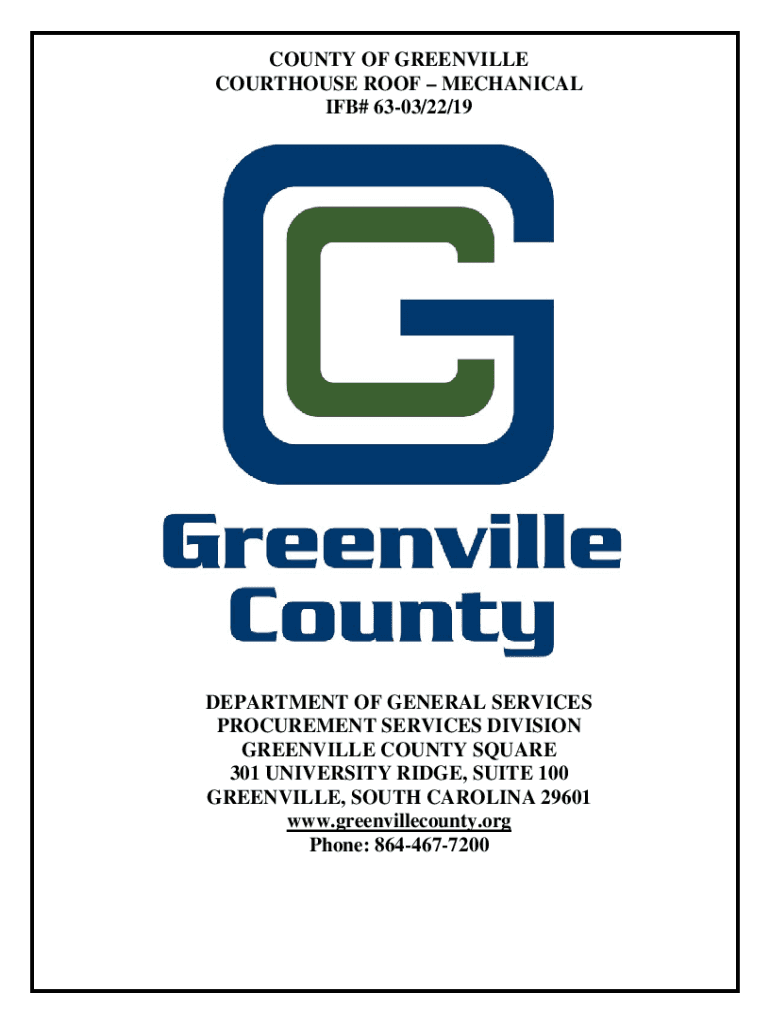 COUNTY OF GREENVILLE
COURTHOUSE ROOF – MECHANICAL
IFB# 63-03/22/19

Greenville
County

DEPARTMENT OF GENERAL SERVICES
PROCUREMENT SERVICES DIVISION
GREENVILLE COUNTY SQUARE
301 UNIVERSITY RIDGE, SUITE 100
GREENVILLE, SOUTH CAROLINA 29601
www.greenvillecounty.org
Phone: 864-467-7200